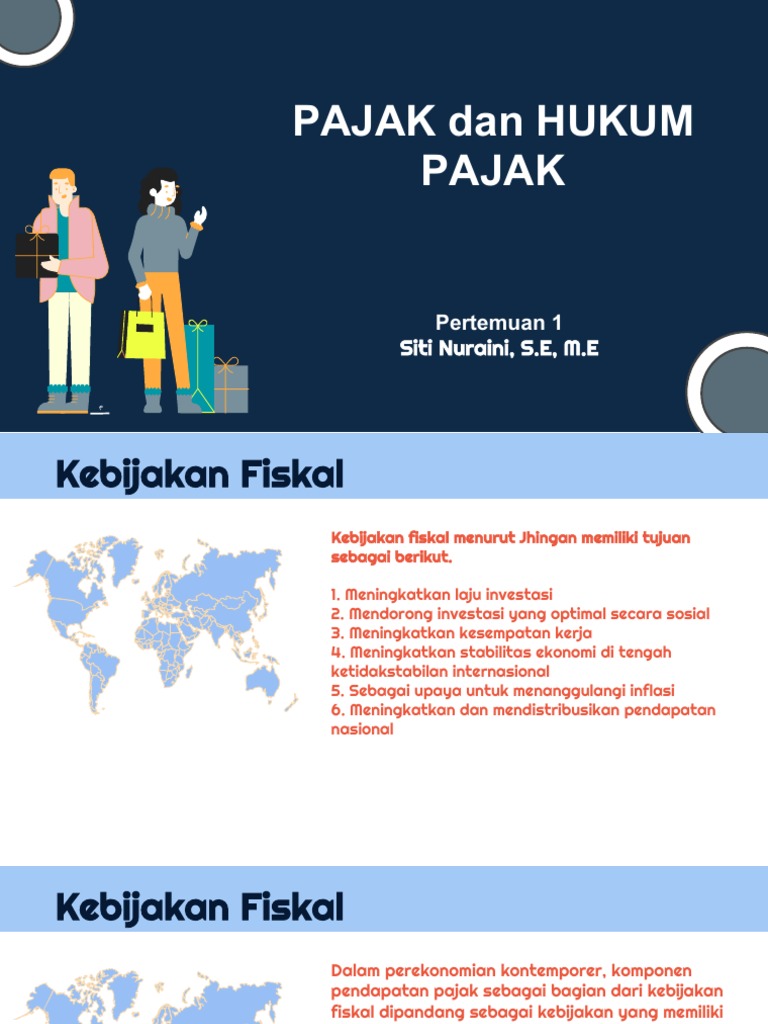 PAJAK dan HUKUM PAJAK

Pertemuan 1
Siti Nuraini, S.E, M.E

Kebijakan Fiskal

Kebijakan fiskal menurut Jhingan memiliki tujuan sebagai berikut.

1. Meningkatkan laju investasi
2. Mendorong investasi yang optimal secara sosial
3. Meningkatkan kesempatan kerja
4. Meningkatkan stabilitas ekonomi di tengah ketidakstabilan internasional
5. Sebagai upaya untuk menanggulangi inflasi
6. Meningkatkan dan mendistribusikan pendapatan nasional

Kebijakan Fiskal

Dalam perekonomian kontemporer, komponen pendapatan pajak sebagai bagian dari kebijakan fiskal dipandang sebagai kebijakan yang memiliki